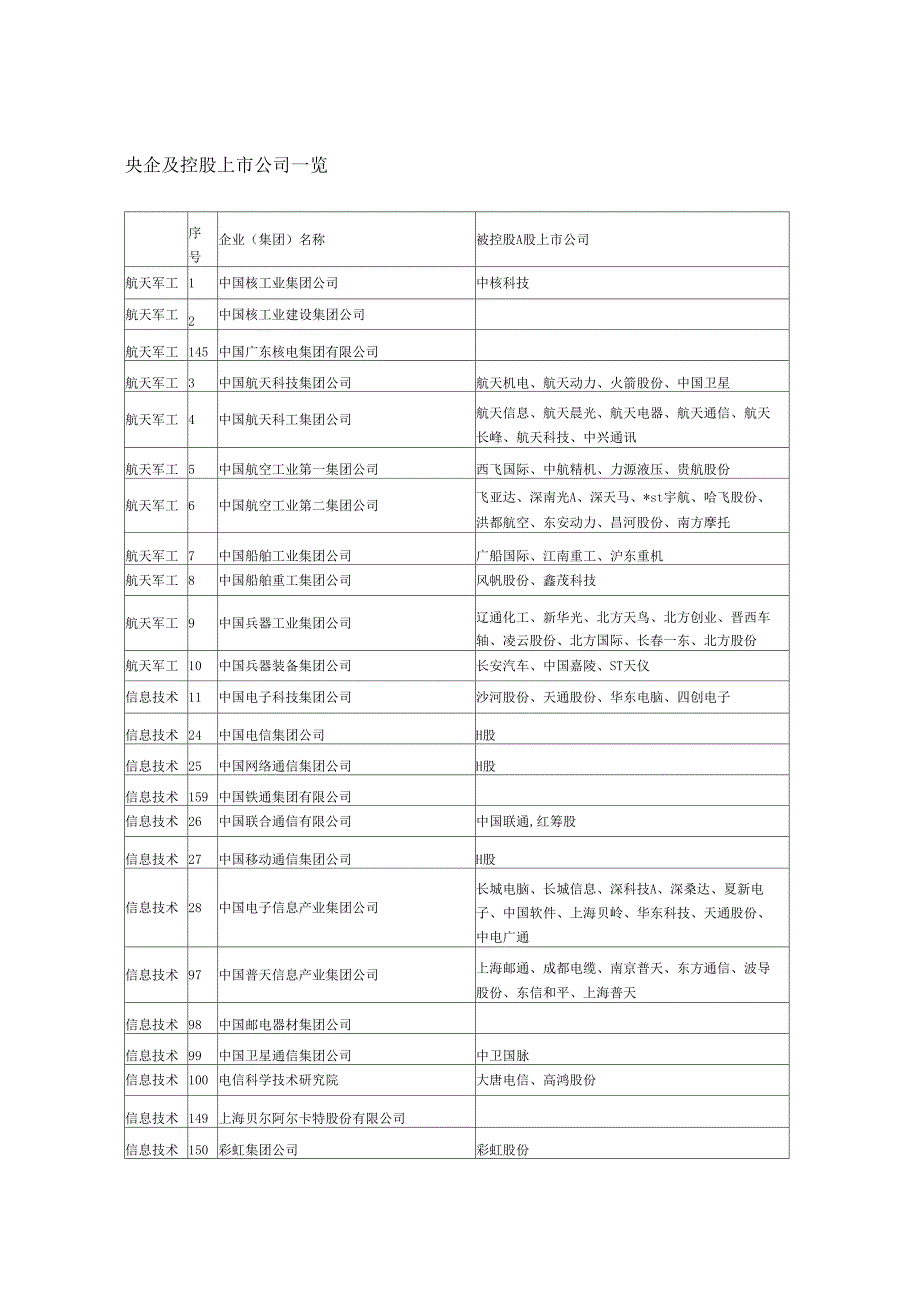 央企及控股上市公司一览

|  | 序号 | 企业（集团）名称 | 被控股A股上市公司 |
|---|---|---|---|
| 航天军工 | 1 | 中国核工业集团公司 | 中核科技 |
| 航天军工 | 2 | 中国核工业建设集团公司 |  |
| 航天军工 | 145 | 中国广东核电集团有限公司 |  |
| 航天军工 | 3 | 中国航天科技集团公司 | 航天机电、航天动力、火箭股份、中国卫星 |
| 航天军工 | 4 | 中国航天科工集团公司 | 航天信息、航天晨光、航天电器、航天通信、航天长峰、航天科技、中兴通讯 |
| 航天军工 | 5 | 中国航空工业第一集团公司 | 西飞国际、中航精机、力源液压、贵航股份 |
| 航天军工 | 6 | 中国航空工业第二集团公司 | 飞亚达、深南光A、深天马、*st宇航、哈飞股份、洪都航空、东安动力、昌河股份、南方摩托 |
| 航天军工 | 7 | 中国船舶工业集团公司 | 广船国际、江南重工、沪东重机 |
| 航天军工 | 8 | 中国船舶重工集团公司 | 风帆股份、鑫茂科技 |
| 航天军工 | 9 | 中国兵器工业集团公司 | 辽通化工、新华光、北方天鸟、北方创业、晋西车轴、凌云股份、北方国际、长春一东、北方股份 |
| 航天军工 | 10 | 中国兵器装备集团公司 | 长安汽车、中国嘉陵、ST天仪 |
| 信息技术 | 11 | 中国电子科技集团公司 | 沙河股份、天通股份、华东电脑、四创电子 |
| 信息技术 | 24 | 中国电信集团公司 | H股 |
| 信息技术 | 25 | 中国网络通信集团公司 | H股 |
| 信息技术 | 159 | 中国铁通集团有限公司 |  |
| 信息技术 | 26 | 中国联合通信有限公司 | 中国联通,红筹股 |
| 信息技术 | 27 | 中国移动通信集团公司 | H股 |
| 信息技术 | 28 | 中国电子信息产业集团公司 | 长城电脑、长城信息、深科技A、深桑达、夏新电子、中国软件、上海贝岭、华东科技、天通股份、中电广通 |
| 信息技术 | 97 | 中国普天信息产业集团公司 | 上海邮通、成都电缆、南京普天、东方通信、波导股份、东信和平、上海普天 |
| 信息技术 | 98 | 中国邮电器材集团公司 |  |
| 信息技术 | 99 | 中国卫星通信集团公司 | 中卫国脉 |
| 信息技术 | 100 | 电信科学技术研究院 | 大唐电信、高鸿股份 |
| 信息技术 | 149 | 上海贝尔阿尔卡特股份有限公司 |  |
| 信息技术 | 150 | 彩虹集团公司 | 彩虹股份 |